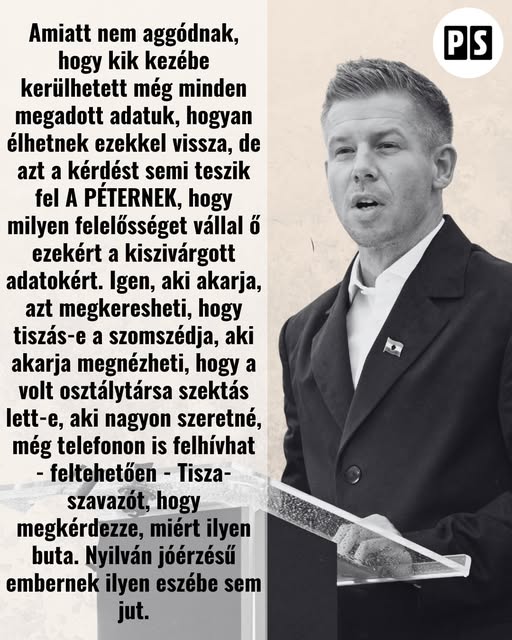 Amiatt nem aggódnak, hogy kik kezébe kerülhetett még minden megadott adatuk, hogyan élhetnek ezekkel vissza, de azt a kérdést semi teszik fel A PÉTERNEK, hogy milyen felelősséget vállal ő ezekért a kiszivárgott adatokért. Igen, aki akarja, azt megkeresheti, hogy tiszás-e a szomszédja, aki akarja megnézheti, hogy a volt osztálytársa szektás lett-e, aki nagyon szeretné, még telefonon is felhívhat - feltehetően - Tisza-szavazót, hogy megkérdezze, miért ilyen buta. Nyilván jóérzésű embernek ilyen eszébe sem jut.

PS